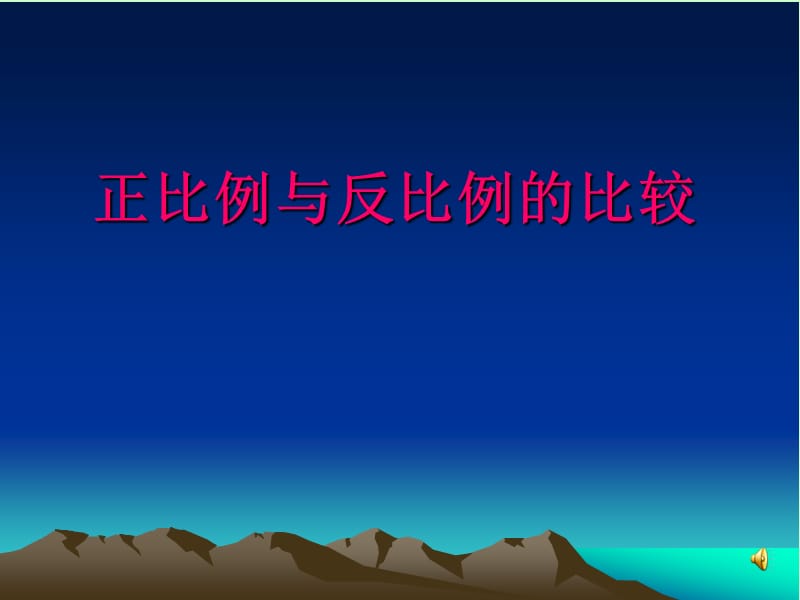 正比例与反比例的比较